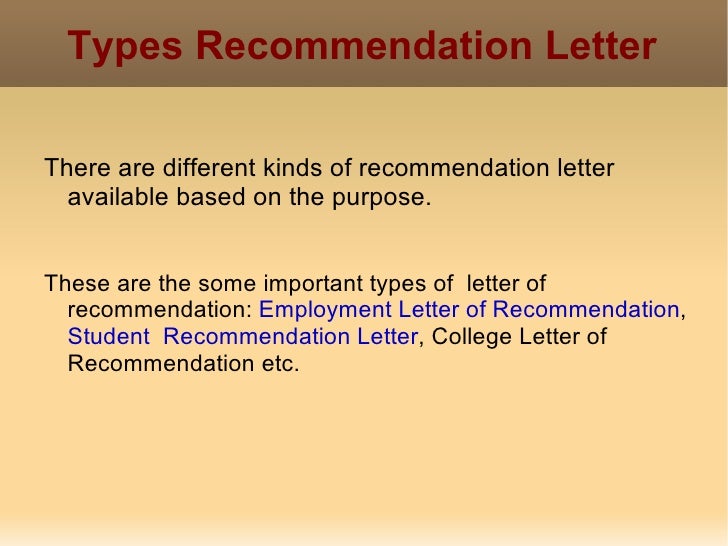 Types Recommendation Letter

There are different kinds of recommendation letter available based on the purpose.

These are the some important types of letter of recommendation: Employment Letter of Recommendation, Student Recommendation Letter, College Letter of Recommendation etc.